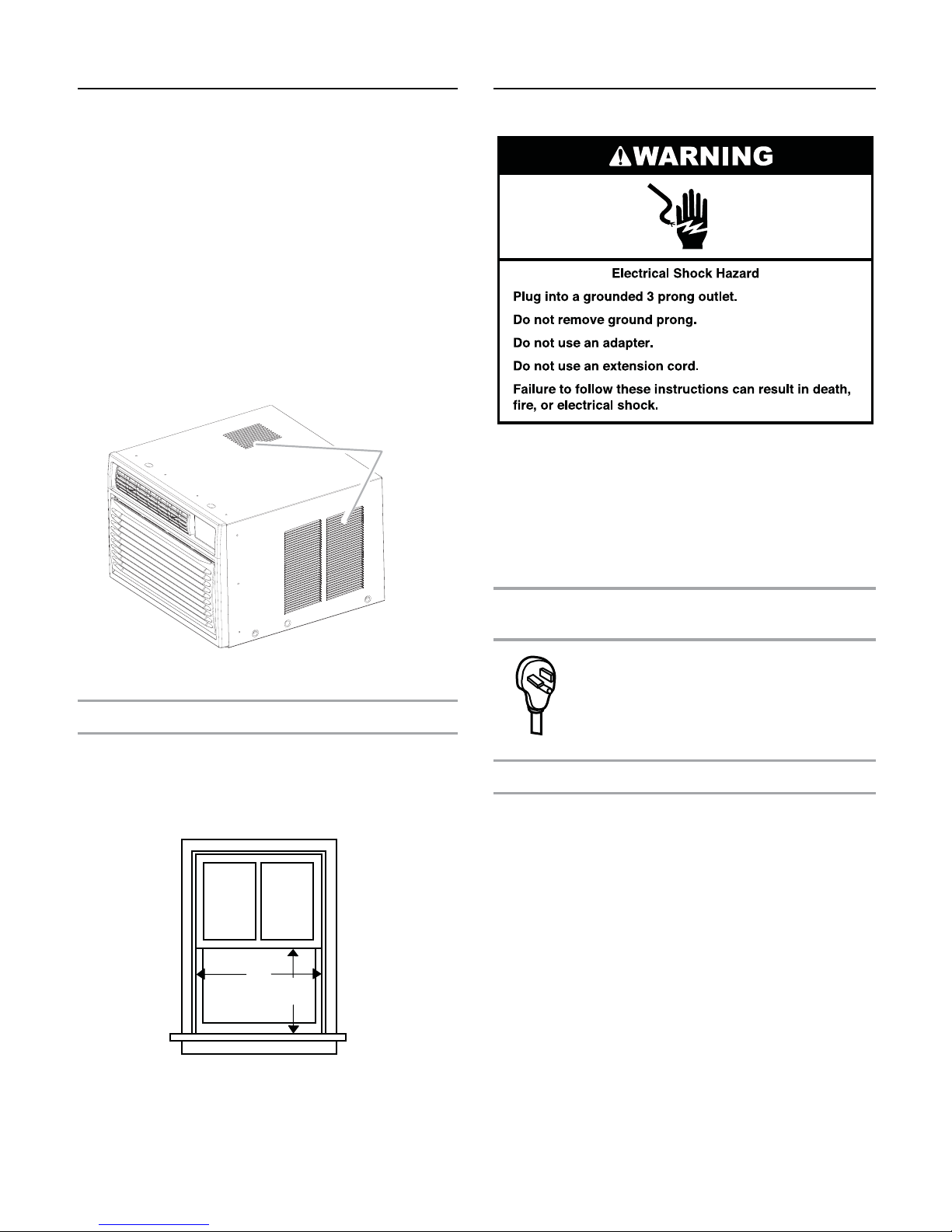 ⚠WARNING

Electrical Shock Hazard

Plug into a grounded 3 prong outlet.

Do not remove ground prong.

Do not use an adapter.

Do not use an extension cord.

Failure to follow these instructions can result in death, fire, or electrical shock.